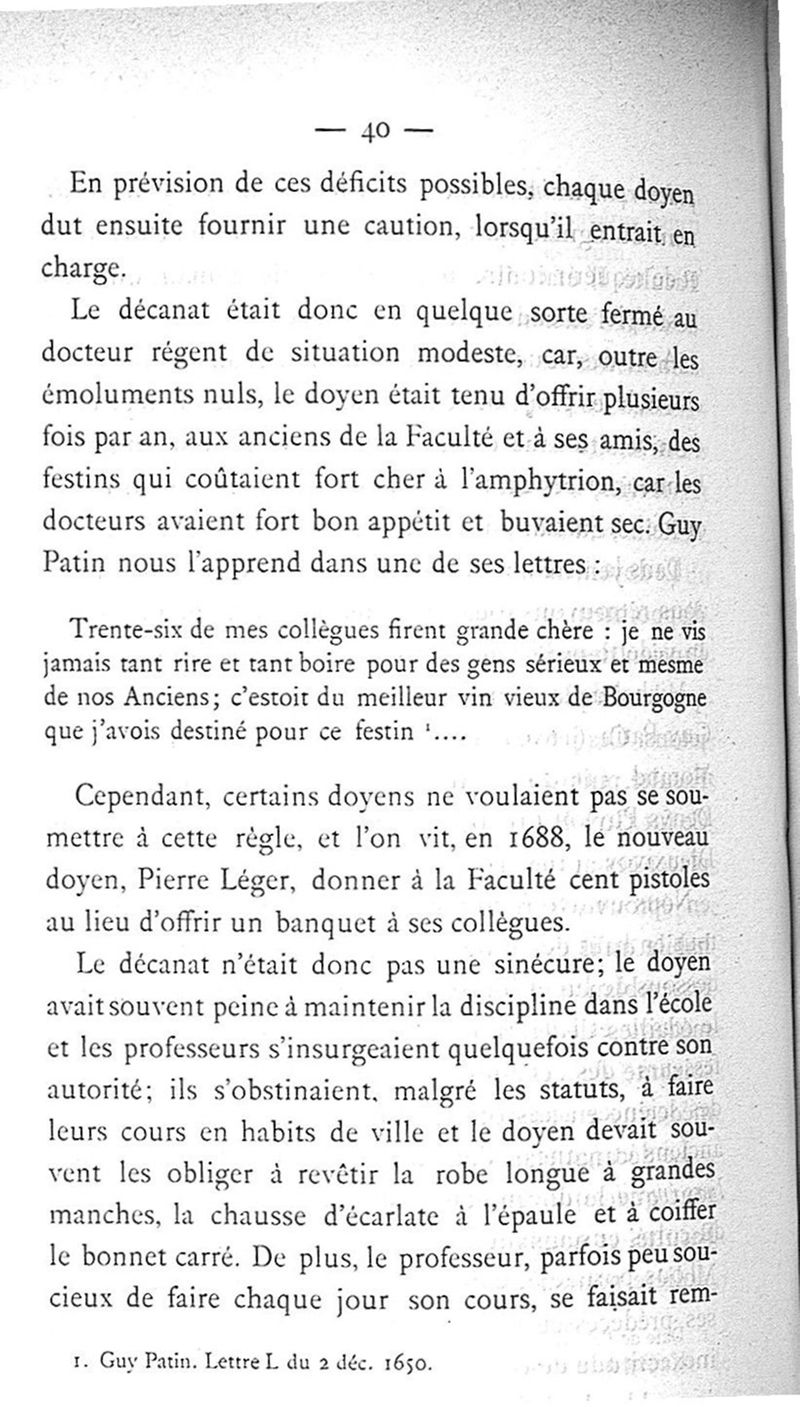 — 40 —

En prévision de ces déficits possibles, chaque doyen dut ensuite fournir une caution, lorsqu'il entrait en charge.

Le décanat était donc en quelque sorte fermé au docteur régent de situation modeste, car, outre les émoluments nuls, le doyen était tenu d'offrir plusieurs fois par an, aux anciens de la Faculté et à ses amis, des festins qui coûtaient fort cher à l'amphytrion, car les docteurs avaient fort bon appétit et buvaient sec. Guy Patin nous l'apprend dans une de ses lettres :

Trente-six de mes collègues firent grande chère : je ne vis jamais tant rire et tant boire pour des gens sérieux et mesme de nos Anciens; c'estoit du meilleur vin vieux de Bourgogne que j'avois destiné pour ce festin ¹....

Cependant, certains doyens ne voulaient pas se soumettre à cette règle, et l'on vit, en 1688, le nouveau doyen, Pierre Léger, donner à la Faculté cent pistoles au lieu d'offrir un banquet à ses collègues.

Le décanat n'était donc pas une sinécure; le doyen avait souvent peine à maintenir la discipline dans l'école et les professeurs s'insurgeaient quelquefois contre son autorité; ils s'obstinaient, malgré les statuts, à faire leurs cours en habits de ville et le doyen devait souvent les obliger à revêtir la robe longue à grandes manches, la chausse d'écarlate à l'épaule et à coiffer le bonnet carré. De plus, le professeur, parfois peu soucieux de faire chaque jour son cours, se faisait rem-

1. Guy Patin. Lettre L du 2 déc. 1650.